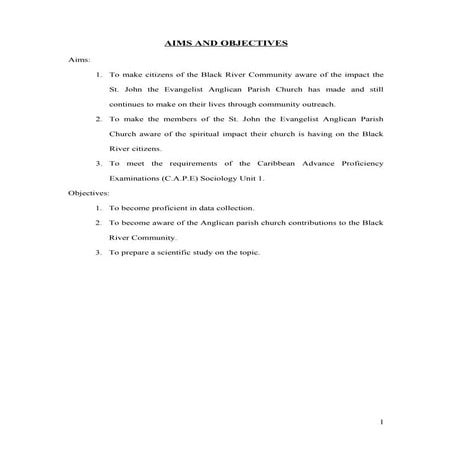 AIMS AND OBJECTIVES

Aims:

1. To make citizens of the Black River Community aware of the impact the St. John the Evangelist Anglican Parish Church has made and still continues to make on their lives through community outreach.

2. To make the members of the St. John the Evangelist Anglican Parish Church aware of the spiritual impact their church is having on the Black River citizens.

3. To meet the requirements of the Caribbean Advance Proficiency Examinations (C.A.P.E) Sociology Unit 1.

Objectives:

1. To become proficient in data collection.

2. To become aware of the Anglican parish church contributions to the Black River Community.

3. To prepare a scientific study on the topic.

1